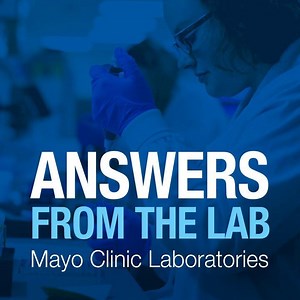 ANSWERS
FROM THE LAB
Mayo Clinic Laboratories